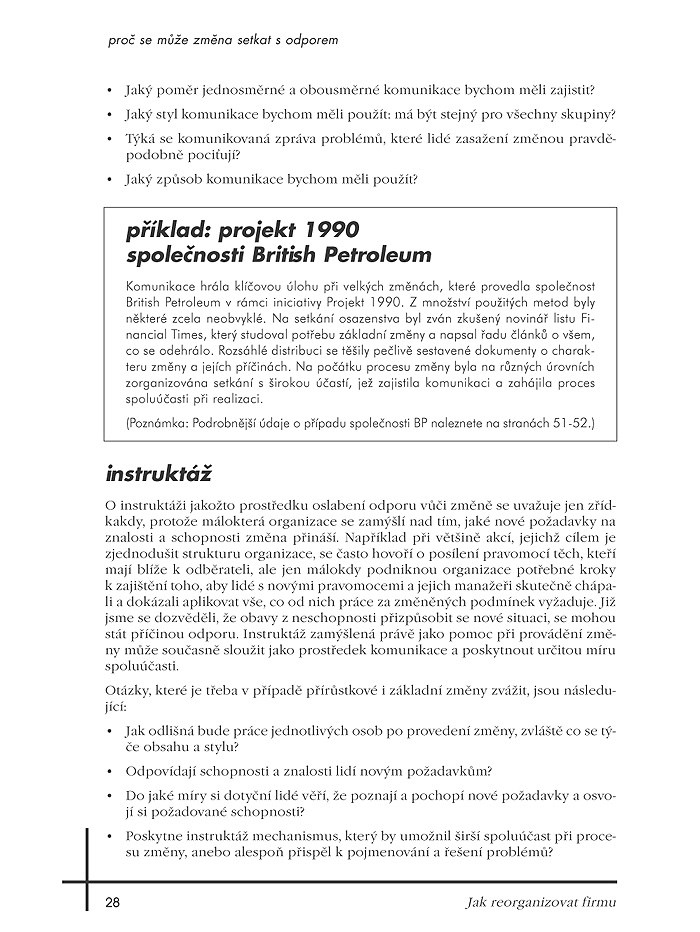 proč se může změna setkat s odporem

• Jaký poměr jednosměrné a obousměrné komunikace bychom měli zajistit?

• Jaký styl komunikace bychom měli použít: má být stejný pro všechny skupiny?

• Týká se komunikovaná zpráva problémů, které lidé zasažení změnou pravděpodobně pociťují?

• Jaký způsob komunikace bychom měli použít?

příklad: projekt 1990 společnosti British Petroleum

Komunikace hrála klíčovou úlohu při velkých změnách, které provedla společnost British Petroleum v rámci iniciativy Projekt 1990. Z množství použitých metod byly některé zcela neobvyklé. Na setkání osazenstva byl zván zkušený novinář listu Financial Times, který studoval potřebu základní změny a napsal řadu článků o všem, co se odehrálo. Rozsáhlé distribuci se těšily pečlivě sestavené dokumenty o charakteru změny a jejích příčinách. Na počátku procesu změny byla na různých úrovních zorganizována setkání s širokou účastí, jež zajistila komunikaci a zahájila proces spoluúčasti při realizaci.

(Poznámka: Podrobnější údaje o případu společnosti BP naleznete na stranách 51-52.)

instruktáž

O instruktáži jakožto prostředku oslabení odporu vůči změně se uvažuje jen zřídkakdy, protože málokterá organizace se zamýšlí nad tím, jaké nové požadavky na znalosti a schopnosti změna přináší. Například při většině akcí, jejichž cílem je zjednodušit strukturu organizace, se často hovoří o posílení pravomocí těch, kteří mají blíže k odběrateli, ale jen málokdy podniknou organizace potřebné kroky k zajištění toho, aby lidé s novými pravomocemi a jejich manažeři skutečně chápali a dokázali aplikovat vše, co od nich práce za změněných podmínek vyžaduje. Již jsme se dozvěděli, že obavy z neschopnosti přizpůsobit se nové situaci, se mohou stát příčinou odporu. Instruktáž zamýšlená právě jako pomoc při provádění změny může současně sloužit jako prostředek komunikace a poskytnout určitou míru spoluúčasti.

Otázky, které je třeba v případě přírůstkové i základní změny zvážit, jsou následující:

• Jak odlišná bude práce jednotlivých osob po provedení změny, zvláště co se týče obsahu a stylu?

• Odpovídají schopnosti a znalosti lidí novým požadavkům?

• Do jaké míry si dotyční lidé věří, že poznají a pochopí nové požadavky a osvojí si požadované schopnosti?

• Poskytne instruktáž mechanismus, který by umožnil širší spoluúčast při procesu změny, anebo alespoň přispěl k pojmenování a řešení problémů?

28 Jak reorganizovat firmu